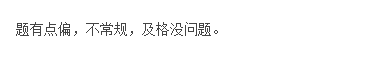 题有点偏，不常规，及格没问题。